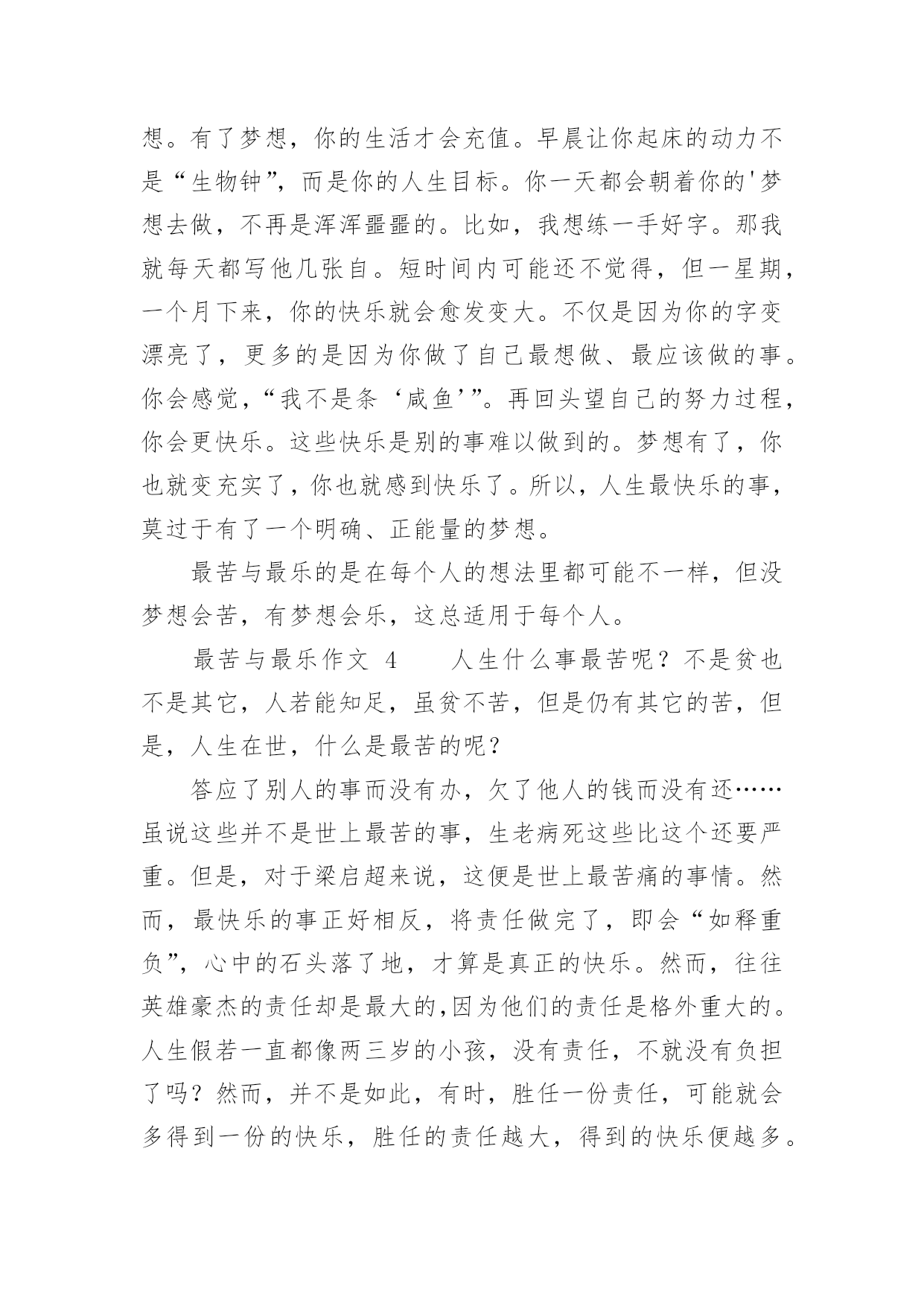 想。有了梦想，你的生活才会充值。早晨让你起床的动力不是“生物钟”，而是你的人生目标。你一天都会朝着你的'梦想去做，不再是浑浑噩噩的。比如，我想练一手好字。那我就每天都写他几张自。短时间内可能还不觉得，但一星期，一个月下来，你的快乐就会愈发变大。不仅是因为你的字变漂亮了，更多的是因为你做了自己最想做、最应该做的事。你会感觉，“我不是条‘咸鱼’”。再回头望自己的努力过程，你会更快乐。这些快乐是别的事难以做到的。梦想有了，你也就变充实了，你也就感到快乐了。所以，人生最快乐的事，莫过于有了一个明确、正能量的梦想。

最苦与最乐的是在每个人的想法里都可能不一样，但没梦想会苦，有梦想会乐，这总适用于每个人。

最苦与最乐作文 4　　人生什么事最苦呢？不是贫也不是其它，人若能知足，虽贫不苦，但是仍有其它的苦，但是，人生在世，什么是最苦的呢？

答应了别人的事而没有办，欠了他人的钱而没有还……虽说这些并不是世上最苦的事，生老病死这些比这个还要严重。但是，对于梁启超来说，这便是世上最苦痛的事情。然而，最快乐的事正好相反，将责任做完了，即会“如释重负”，心中的石头落了地，才算是真正的快乐。然而，往往英雄豪杰的责任却是最大的,因为他们的责任是格外重大的。人生假若一直都像两三岁的小孩，没有责任，不就没有负担了吗？然而，并不是如此，有时，胜任一份责任，可能就会多得到一份的快乐，胜任的责任越大，得到的快乐便越多。